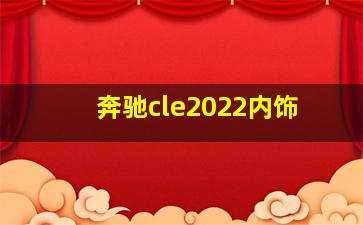 奔驰cle2022内饰